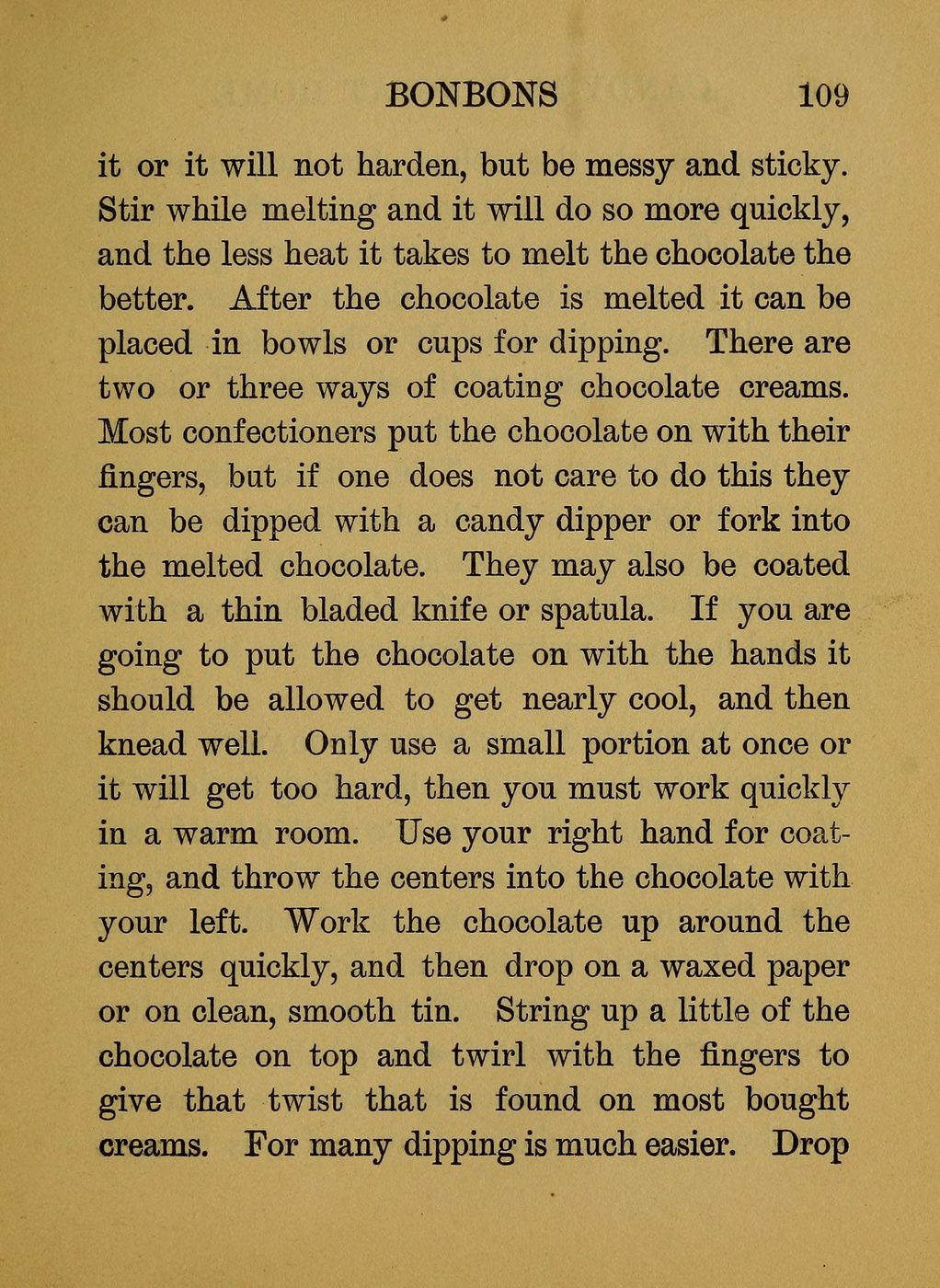 BONBONS 109

it or it will not harden, but be messy and sticky. Stir while melting and it will do so more quickly, and the less heat it takes to melt the chocolate the better. After the chocolate is melted it can be placed in bowls or cups for dipping. There are two or three ways of coating chocolate creams. Most confectioners put the chocolate on with their fingers, but if one does not care to do this they can be dipped with a candy dipper or fork into the melted chocolate. They may also be coated with a thin bladed knife or spatula. If you are going to put the chocolate on with the hands it should be allowed to get nearly cool, and then knead well. Only use a small portion at once or it will get too hard, then you must work quickly in a warm room. Use your right hand for coating, and throw the centers into the chocolate with your left. Work the chocolate up around the centers quickly, and then drop on a waxed paper or on clean, smooth tin. String up a little of the chocolate on top and twirl with the fingers to give that twist that is found on most bought creams. For many dipping is much easier. Drop